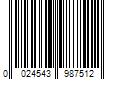 0 024543 987512